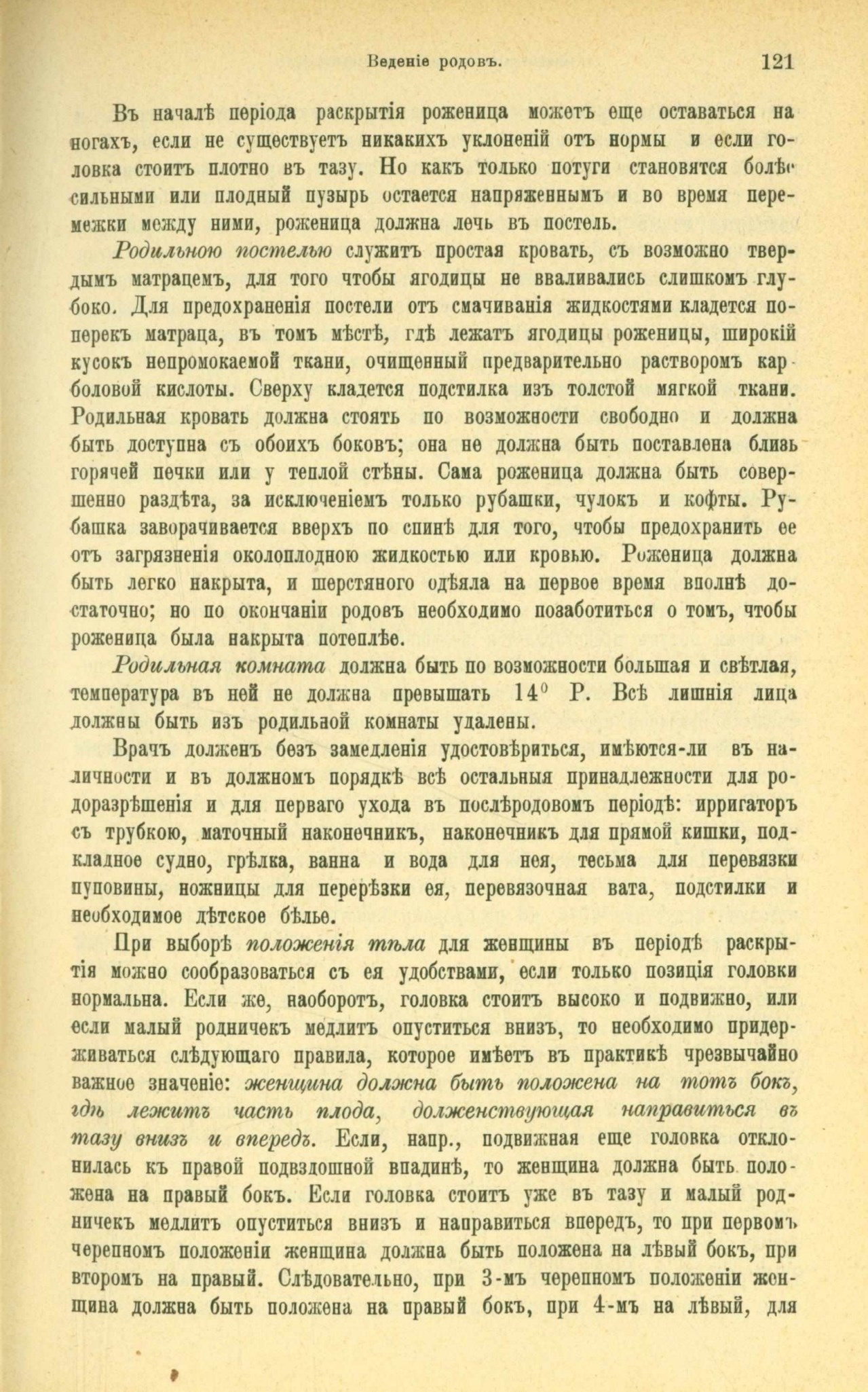 Веденіе родовъ. 121

Въ началѣ періода раскрытія роженица можетъ еще оставаться на ногахъ, если не существуетъ никакихъ уклоненій отъ нормы и если головка стоитъ плотно въ тазу. Но какъ только потуги становятся болѣе сильными или плодный пузырь остается напряженнымъ и во время перемежки между ними, роженица должна лечь въ постель.

Родильною постелью служитъ простая кровать, съ возможно твердымъ матрацемъ, для того чтобы ягодицы не вваливались слишкомъ глубоко. Для предохраненія постели отъ смачиванія жидкостями кладется поперекъ матраца, въ томъ мѣстѣ, гдѣ лежатъ ягодицы роженицы, широкій кусокъ непромокаемой ткани, очищенный предварительно растворомъ карболовой кислоты. Сверху кладется подстилка изъ толстой мягкой ткани. Родильная кровать должна стоять по возможности свободно и должна быть доступна съ обоихъ боковъ; она не должна быть поставлена близь горячей печки или у теплой стѣны. Сама роженица должна быть совершенно раздѣта, за исключеніемъ только рубашки, чулокъ и кофты. Рубашка заворачивается вверхъ по спинѣ для того, чтобы предохранить ее отъ загрязненія околоплодною жидкостью или кровью. Роженица должна быть легко накрыта, и шерстяного одѣяла на первое время вполнѣ достаточно; но по окончаніи родовъ необходимо позаботиться о томъ, чтобы роженица была накрыта потеплѣе.

Родильная комната должна быть по возможности большая и свѣтлая, температура въ ней не должна превышать $14^0$ Р. Всѣ лишнія лица должны быть изъ родильной комнаты удалены.

Врачъ долженъ безъ замедленія удостовѣриться, имѣются-ли въ наличности и въ должномъ порядкѣ всѣ остальныя принадлежности для родоразрѣшенія и для перваго ухода въ послѣродовомъ періодѣ: ирригаторъ съ трубкою, маточный наконечникъ, наконечникъ для прямой кишки, подкладное судно, грѣлка, ванна и вода для нея, тесьма для перевязки пуповины, ножницы для перерѣзки ея, перевязочная вата, подстилки и необходимое дѣтское бѣлье.

При выборѣ положенія тѣла для женщины въ періодѣ раскрытія можно сообразоваться съ ея удобствами, если только позиція головки нормальна. Если же, наоборотъ, головка стоитъ высоко и подвижно, или если малый родничекъ медлитъ опуститься внизъ, то необходимо придерживаться слѣдующаго правила, которое имѣетъ въ практикѣ чрезвычайно важное значеніе: женщина должна быть положена на тотъ бокъ, гдѣ лежитъ часть плода, долженствующая направиться въ тазу внизъ и впередъ. Если, напр., подвижная еще головка отклонилась къ правой подвздошной впадинѣ, то женщина должна быть положена на правый бокъ. Если головка стоитъ уже въ тазу и малый родничекъ медлитъ опуститься внизъ и направиться впередъ, то при первомъ черепномъ положеніи женщина должна быть положена на лѣвый бокъ, при второмъ на правый. Слѣдовательно, при 3-мъ черепномъ положеніи женщина должна быть положена на правый бокъ, при 4-мъ на лѣвый, для